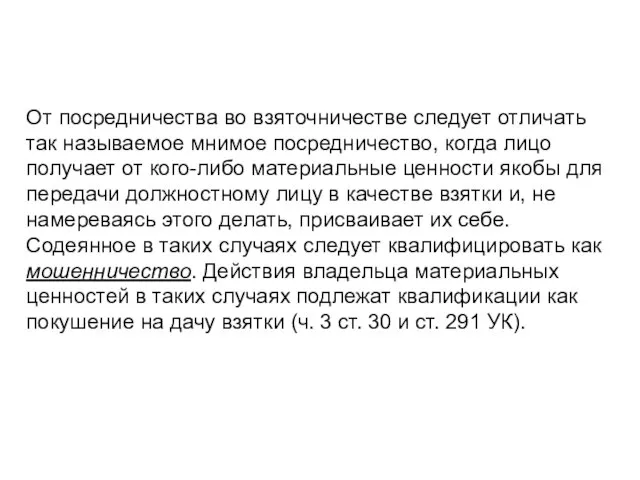 От посредничества во взяточничестве следует отличать так называемое мнимое посредничество, когда лицо получает от кого-либо материальные ценности якобы для передачи должностному лицу в качестве взятки и, не намереваясь этого делать, присваивает их себе. Содеянное в таких случаях следует квалифицировать как мошенничество. Действия владельца материальных ценностей в таких случаях подлежат квалификации как покушение на дачу взятки (ч. 3 ст. 30 и ст. 291 УК).